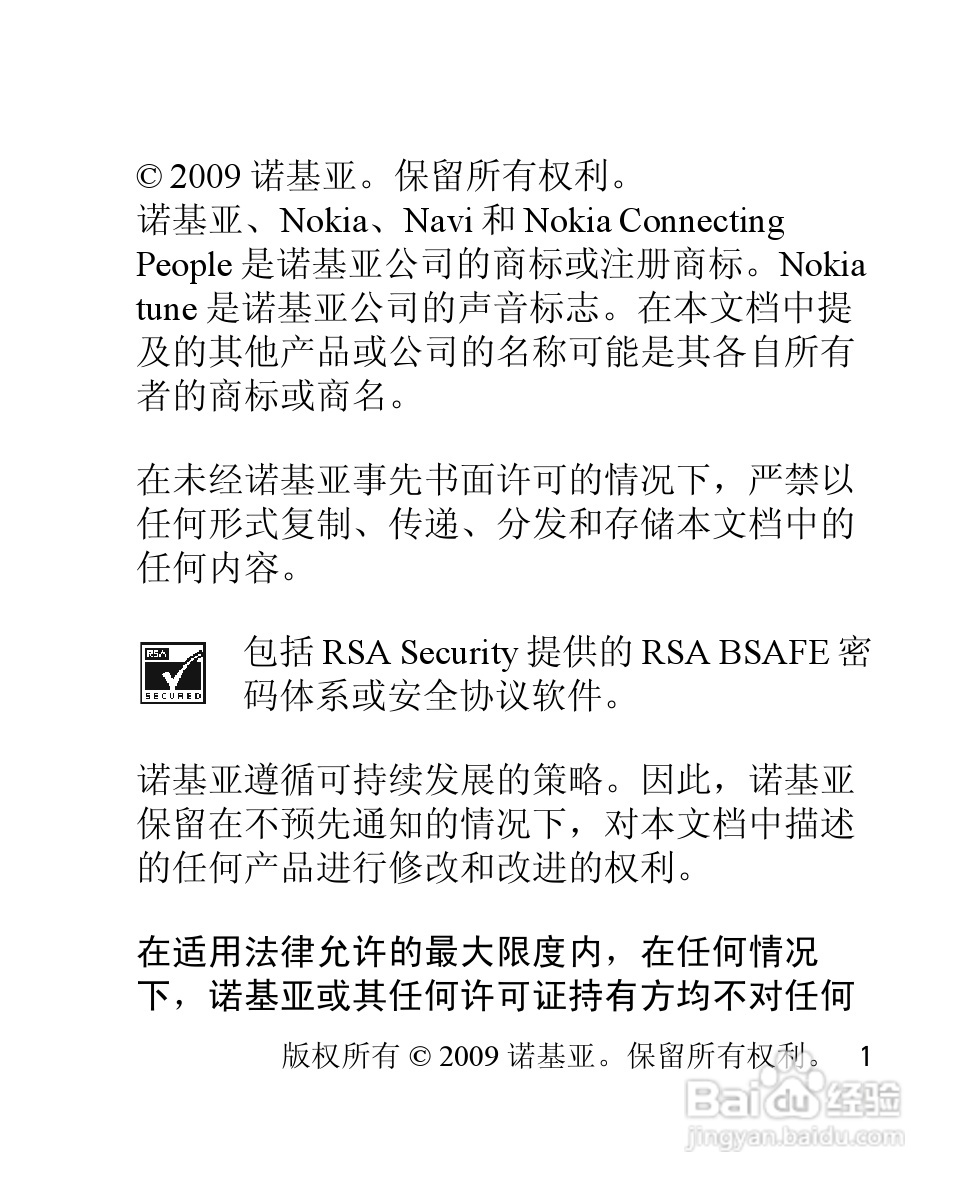 © 2009 诺基亚。保留所有权利。
诺基亚、Nokia、Navi 和 Nokia Connecting People 是诺基亚公司的商标或注册商标。Nokia tune 是诺基亚公司的声音标志。在本文档中提及的其他产品或公司的名称可能是其各自所有者的商标或商名。

在未经诺基亚事先书面许可的情况下，严禁以任何形式复制、传递、分发和存储本文档中的任何内容。

RSA SECURED

包括 RSA Security 提供的 RSA BSAFE 密码体系或安全协议软件。

诺基亚遵循可持续发展的策略。因此，诺基亚保留在不预先通知的情况下，对本文档中描述的任何产品进行修改和改进的权利。

在适用法律允许的最大限度内，在任何情况下，诺基亚或其任何许可证持有方均不对任何

版权所有 © 2009 诺基亚。保留所有权利。 1

Baidu 经验
jingyan.baidu.com